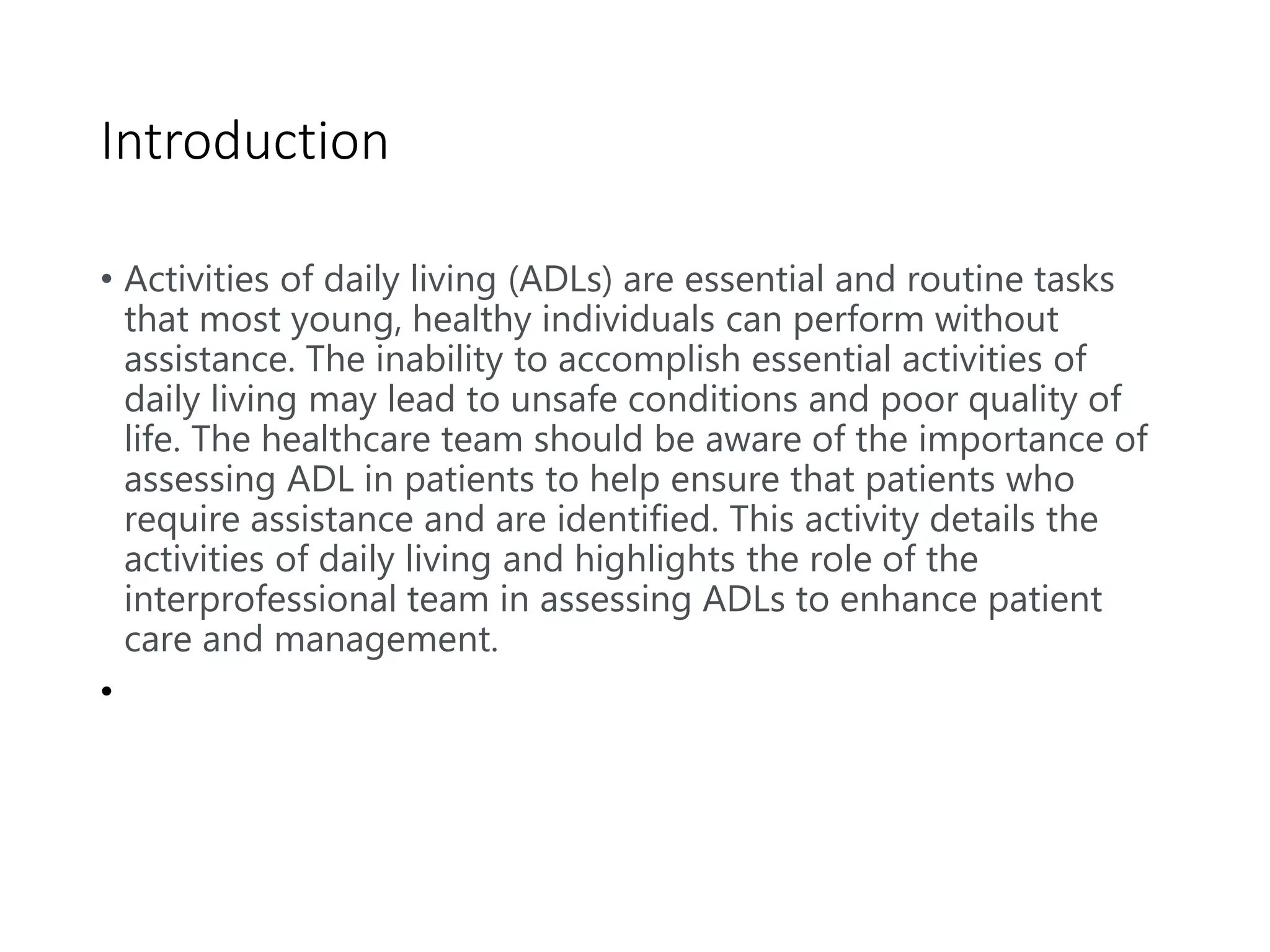 Introduction

• Activities of daily living (ADLs) are essential and routine tasks that most young, healthy individuals can perform without assistance. The inability to accomplish essential activities of daily living may lead to unsafe conditions and poor quality of life. The healthcare team should be aware of the importance of assessing ADL in patients to help ensure that patients who require assistance and are identified. This activity details the activities of daily living and highlights the role of the interprofessional team in assessing ADLs to enhance patient care and management.

•